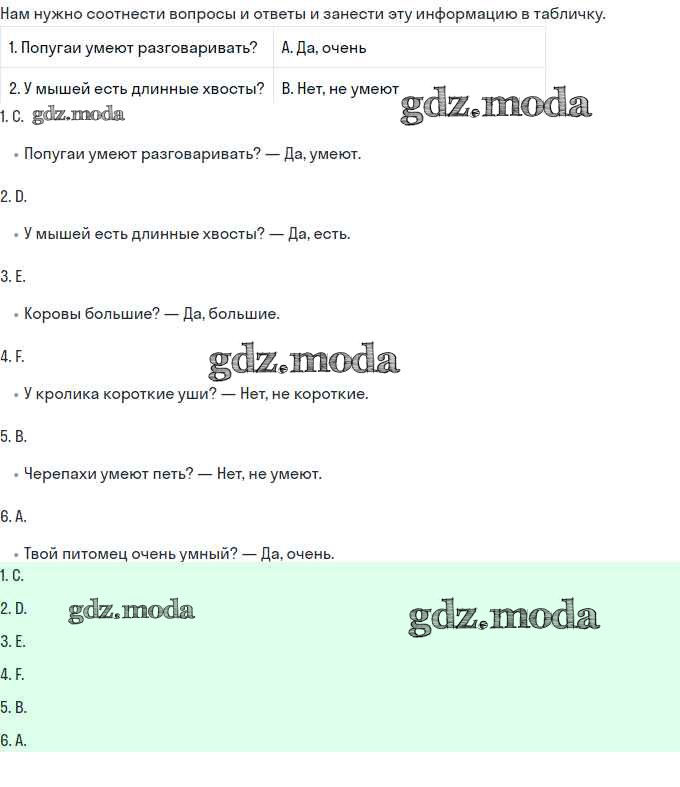 Нам нужно соотнести вопросы и ответы и занести эту информацию в табличку.

| 1. Попугаи умеют разговаривать? | A. Да, очень |
|---|---|
| 2. У мышей есть длинные хвосты? | B. Нет, не умеют |

gdz.moda

1. C. gdz.moda

• Попугаи умеют разговаривать? — Да, умеют.

2. D.

• У мышей есть длинные хвосты? — Да, есть.

3. E.

• Коровы большие? — Да, большие.

4. F. gdz.moda

• У кролика короткие уши? — Нет, не короткие.

5. B.

• Черепахи умеют петь? — Нет, не умеют.

6. A.

• Твой питомец очень умный? — Да, очень.

1. C.

2. D. gdz.moda gdz.moda

3. E.

4. F.

5. B.

6. A.